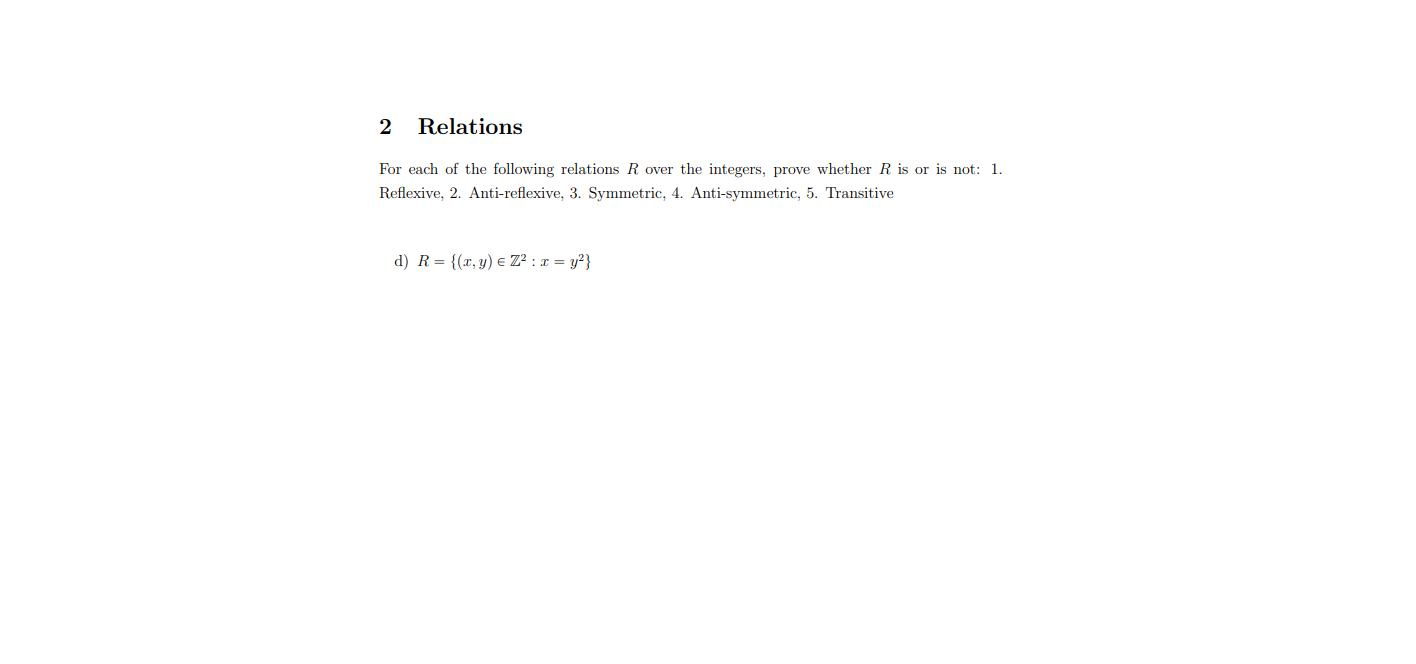 2 Relations

For each of the following relations $R$ over the integers, prove whether $R$ is or is not: 1. Reflexive, 2. Anti-reflexive, 3. Symmetric, 4. Anti-symmetric, 5. Transitive

d) $R = \{(x, y) \in \mathbb{Z}^2 : x = y^2\}$